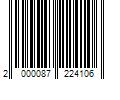 2 000087 224106